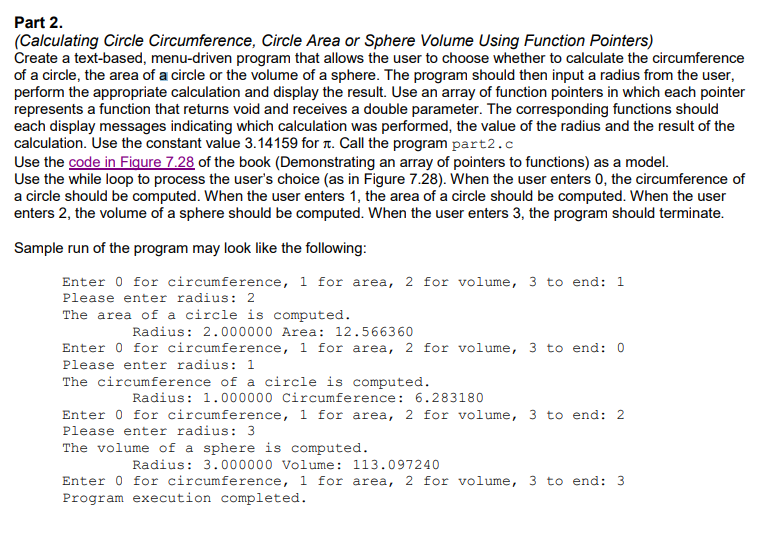 Part 2.
(Calculating Circle Circumference, Circle Area or Sphere Volume Using Function Pointers)
Create a text-based, menu-driven program that allows the user to choose whether to calculate the circumference of a circle, the area of a circle or the volume of a sphere. The program should then input a radius from the user, perform the appropriate calculation and display the result. Use an array of function pointers in which each pointer represents a function that returns void and receives a double parameter. The corresponding functions should each display messages indicating which calculation was performed, the value of the radius and the result of the calculation. Use the constant value 3.14159 for $\pi$. Call the program part2.c
Use the code in Figure 7.28 of the book (Demonstrating an array of pointers to functions) as a model.
Use the while loop to process the user's choice (as in Figure 7.28). When the user enters 0, the circumference of a circle should be computed. When the user enters 1, the area of a circle should be computed. When the user enters 2, the volume of a sphere should be computed. When the user enters 3, the program should terminate.

Sample run of the program may look like the following:

Enter 0 for circumference, 1 for area, 2 for volume, 3 to end: 1
Please enter radius: 2
The area of a circle is computed.
Radius: 2.000000 Area: 12.566360
Enter 0 for circumference, 1 for area, 2 for volume, 3 to end: 0
Please enter radius: 1
The circumference of a circle is computed.
Radius: 1.000000 Circumference: 6.283180
Enter 0 for circumference, 1 for area, 2 for volume, 3 to end: 2
Please enter radius: 3
The volume of a sphere is computed.
Radius: 3.000000 Volume: 113.097240
Enter 0 for circumference, 1 for area, 2 for volume, 3 to end: 3
Program execution completed.